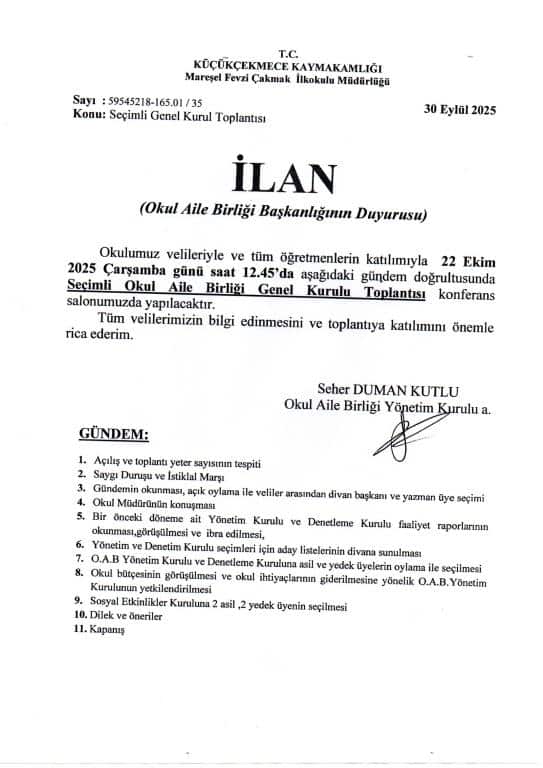 T.C.
KÜÇÜKÇEKMECE KAYMAKAMLIĞI
Mareşel Fevzi Çakmak İlkokulu Müdürlüğü

Sayı : 59545218-165.01 / 35
Konu: Seçimli Genel Kurul Toplantısı

30 Eylül 2025

İLAN

(Okul Aile Birliği Başkanlığının Duyurusu)

Okulumuz velileriyle ve tüm öğretmenlerin katılımıyla 22 Ekim 2025 Çarşamba günü saat 12.45'da aşağıdaki gündem doğrultusunda Seçimli Okul Aile Birliği Genel Kurulu Toplantısı konferans salonumuzda yapılacaktır.

Tüm velilerimizin bilgi edinmesini ve toplantıya katılımını önemle rica ederim.

Seher DUMAN KUTLU
Okul Aile Birliği Yönetim Kurulu a.

GÜNDEM:

1. Açılış ve toplantı yeter sayısının tespiti
2. Saygı Duruşu ve İstiklal Marşı
3. Gündemin okunması, açık oylama ile veliler arasından divan başkanı ve yazman üye seçimi
4. Okul Müdürünün konuşması
5. Bir önceki döneme ait Yönetim Kurulu ve Denetleme Kurulu faaliyet raporlarının okunması,görüşülmesi ve ibra edilmesi,
6. Yönetim ve Denetim Kurulu seçimleri için aday listelerinin divana sunulması
7. O.A.B Yönetim Kurulu ve Denetleme Kuruluna asil ve yedek üyelerin oylama ile seçilmesi
8. Okul bütçesinin görüşülmesi ve okul ihtiyaçlarının giderilmesine yönelik O.A.B.Yönetim Kurulunun yetkilendirilmesi
9. Sosyal Etkinlikler Kuruluna 2 asil ,2 yedek üyenin seçilmesi
10. Dilek ve öneriler
11. Kapanış